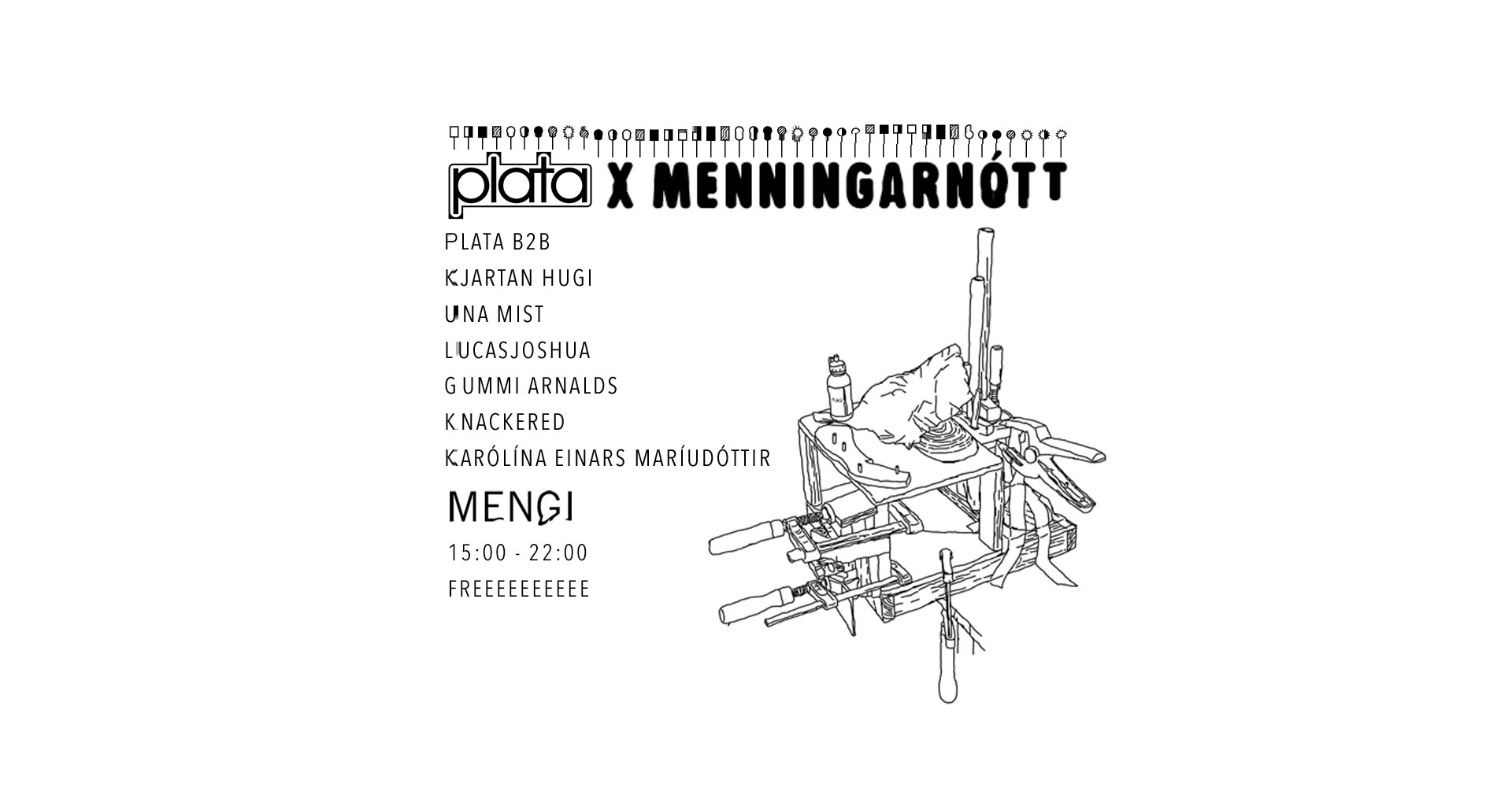 plata X MENNINGARNÓTT

PLATA B2B
KJARTAN HUGI
UNA MIST
LUCASJOSHUA
GUMMI ARNALDS
KNACKERED
KARÓLÍNA EINARS MARÍUDÓTTIR

MENGI

15:00 - 22:00

FREEEEEEEEEE